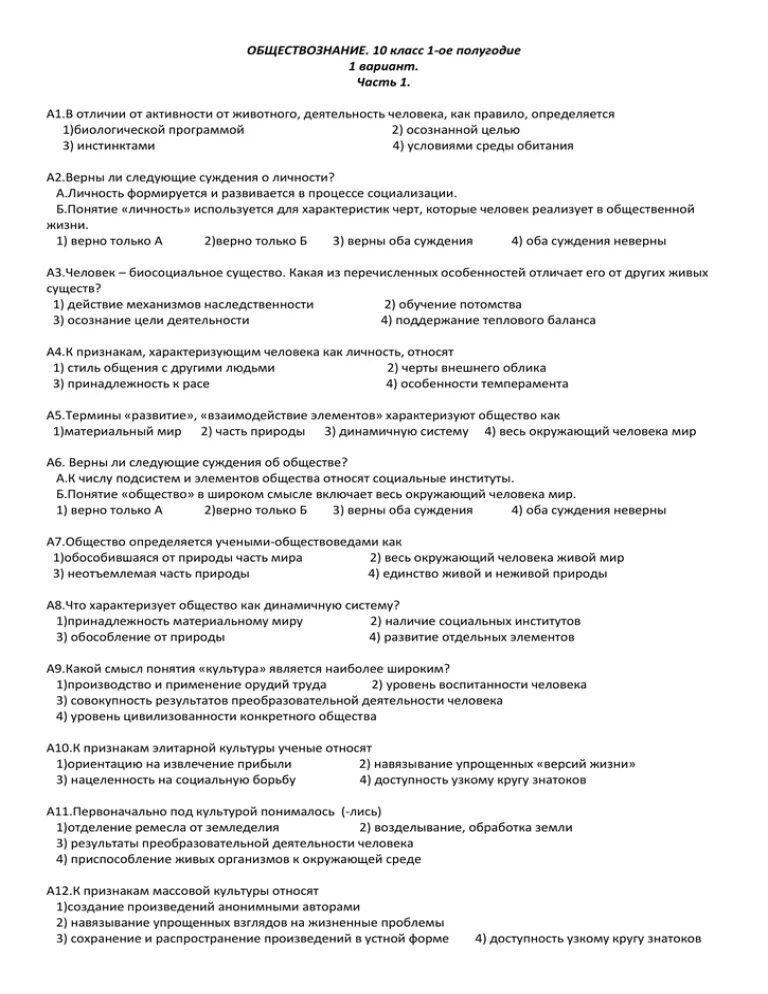 ОБЩЕСТВОЗНАНИЕ. 10 класс 1-ое полугодие
1 вариант.
Часть 1.

А1.В отличии от активности от животного, деятельность человека, как правило, определяется
1)биологической программой
2) осознанной целью
3) инстинктами
4) условиями среды обитания

А2.Верны ли следующие суждения о личности?
А.Личность формируется и развивается в процессе социализации.
Б.Понятие «личность» используется для характеристик черт, которые человек реализует в общественной жизни.
1) верно только А
2)верно только Б
3) верны оба суждения
4) оба суждения неверны

А3.Человек – биосоциальное существо. Какая из перечисленных особенностей отличает его от других живых существ?
1) действие механизмов наследственности
2) обучение потомства
3) осознание цели деятельности
4) поддержание теплового баланса

А4.К признакам, характеризующим человека как личность, относят
1) стиль общения с другими людьми
2) черты внешнего облика
3) принадлежность к расе
4) особенности темперамента

А5.Термины «развитие», «взаимодействие элементов» характеризуют общество как
1)материальный мир
2) часть природы
3) динамичную систему
4) весь окружающий человека мир

А6. Верны ли следующие суждения об обществе?
А.К числу подсистем и элементов общества относят социальные институты.
Б.Понятие «общество» в широком смысле включает весь окружающий человека мир.
1) верно только А
2)верно только Б
3) верны оба суждения
4) оба суждения неверны

А7.Общество определяется учеными-обществоведами как
1)обособившаяся от природы часть мира
2) весь окружающий человека живой мир
3) неотъемлемая часть природы
4) единство живой и неживой природы

А8.Что характеризует общество как динамичную систему?
1)принадлежность материальному миру
2) наличие социальных институтов
3) обособление от природы
4) развитие отдельных элементов

А9.Какой смысл понятия «культура» является наиболее широким?
1)производство и применение орудий труда
2) уровень воспитанности человека
3) совокупность результатов преобразовательной деятельности человека
4) уровень цивилизованности конкретного общества

А10.К признакам элитарной культуры ученые относят
1)ориентацию на извлечение прибыли
2) навязывание упрощенных «версий жизни»
3) нацеленность на социальную борьбу
4) доступность узкому кругу знатоков

А11.Первоначально под культурой понималось (-лись)
1)отделение ремесла от земледелия
2) возделывание, обработка земли
3) результаты преобразовательной деятельности человека
4) приспособление живых организмов к окружающей среде

А12.К признакам массовой культуры относят
1)создание произведений анонимными авторами
2) навязывание упрощенных взглядов на жизненные проблемы
3) сохранение и распространение произведений в устной форме
4) доступность узкому кругу знатоков